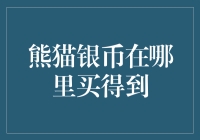 熊猫银币在哪里买得到